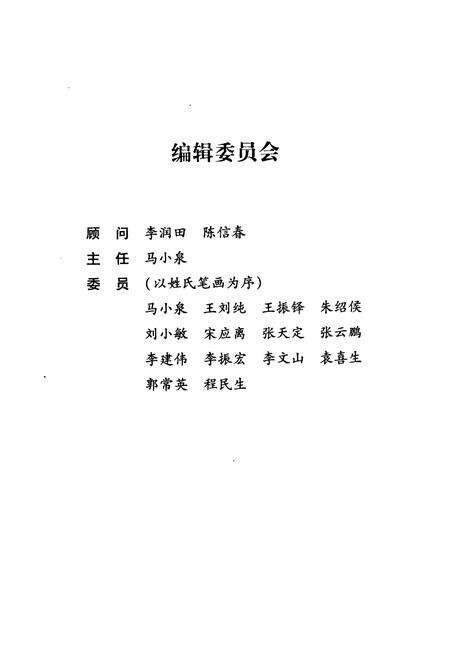 编辑委员会

顾　问　李润田　陈信春

主　任　马小泉

委　员　（以姓氏笔画为序）

马小泉　王刘纯　王振铎　朱绍侯

刘小敏　宋应离　张天定　张云鹏

李建伟　李振宏　李文山　袁喜生

郭常英　程民生